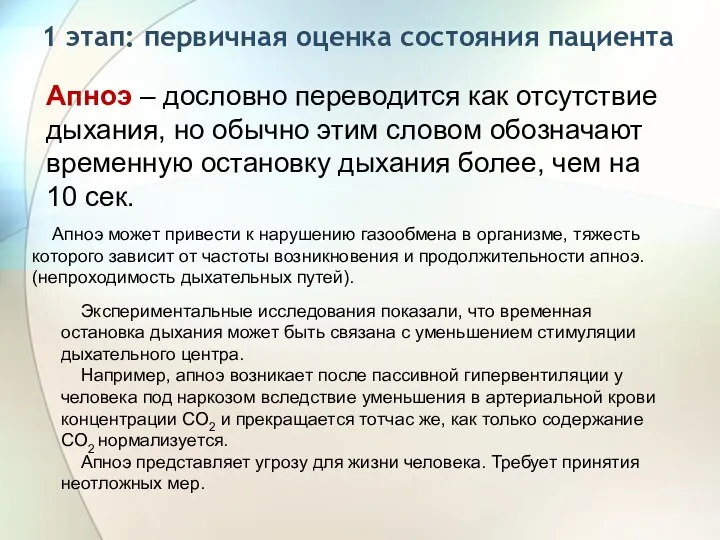 1 этап: первичная оценка состояния пациента

Апноэ – дословно переводится как отсутствие дыхания, но обычно этим словом обозначают временную остановку дыхания более, чем на 10 сек.

Апноэ может привести к нарушению газообмена в организме, тяжесть которого зависит от частоты возникновения и продолжительности апноэ. (непроходимость дыхательных путей).

Экспериментальные исследования показали, что временная остановка дыхания может быть связана с уменьшением стимуляции дыхательного центра.

Например, апноэ возникает после пассивной гипервентиляции у человека под наркозом вследствие уменьшения в артериальной крови концентрации $CO_2$ и прекращается тотчас же, как только содержание $CO_2$ нормализуется.

Апноэ представляет угрозу для жизни человека. Требует принятия неотложных мер.